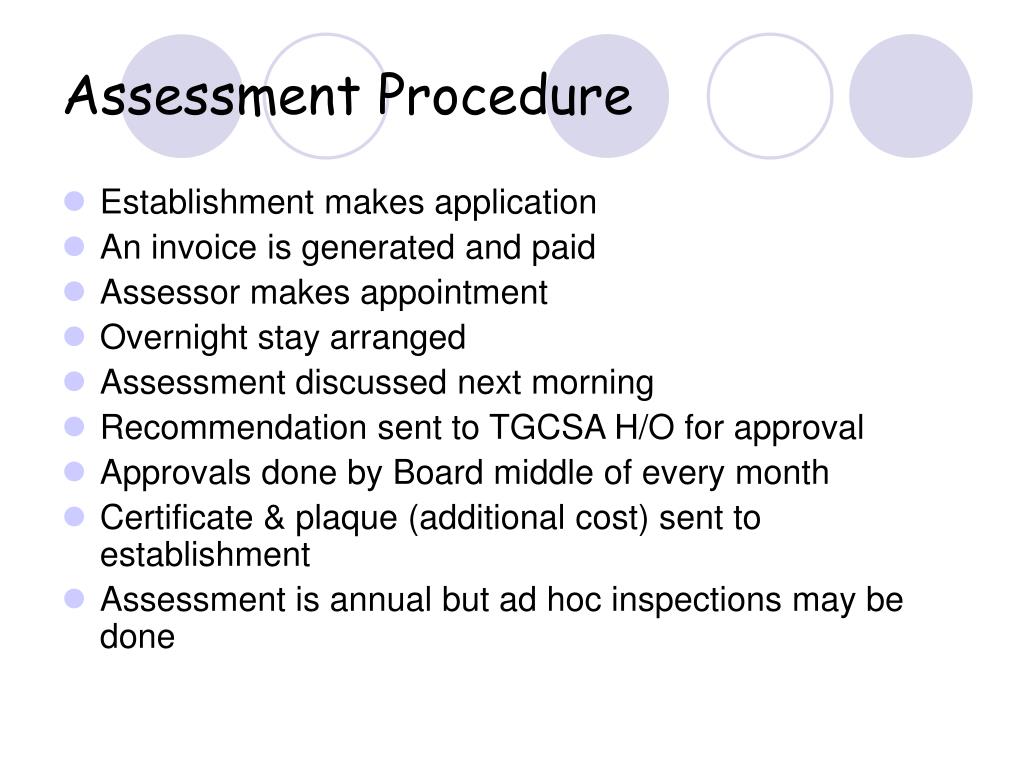 Assessment Procedure

- Establishment makes application
- An invoice is generated and paid
- Assessor makes appointment
- Overnight stay arranged
- Assessment discussed next morning
- Recommendation sent to TGCSA H/O for approval
- Approvals done by Board middle of every month
- Certificate & plaque (additional cost) sent to establishment
- Assessment is annual but ad hoc inspections may be done